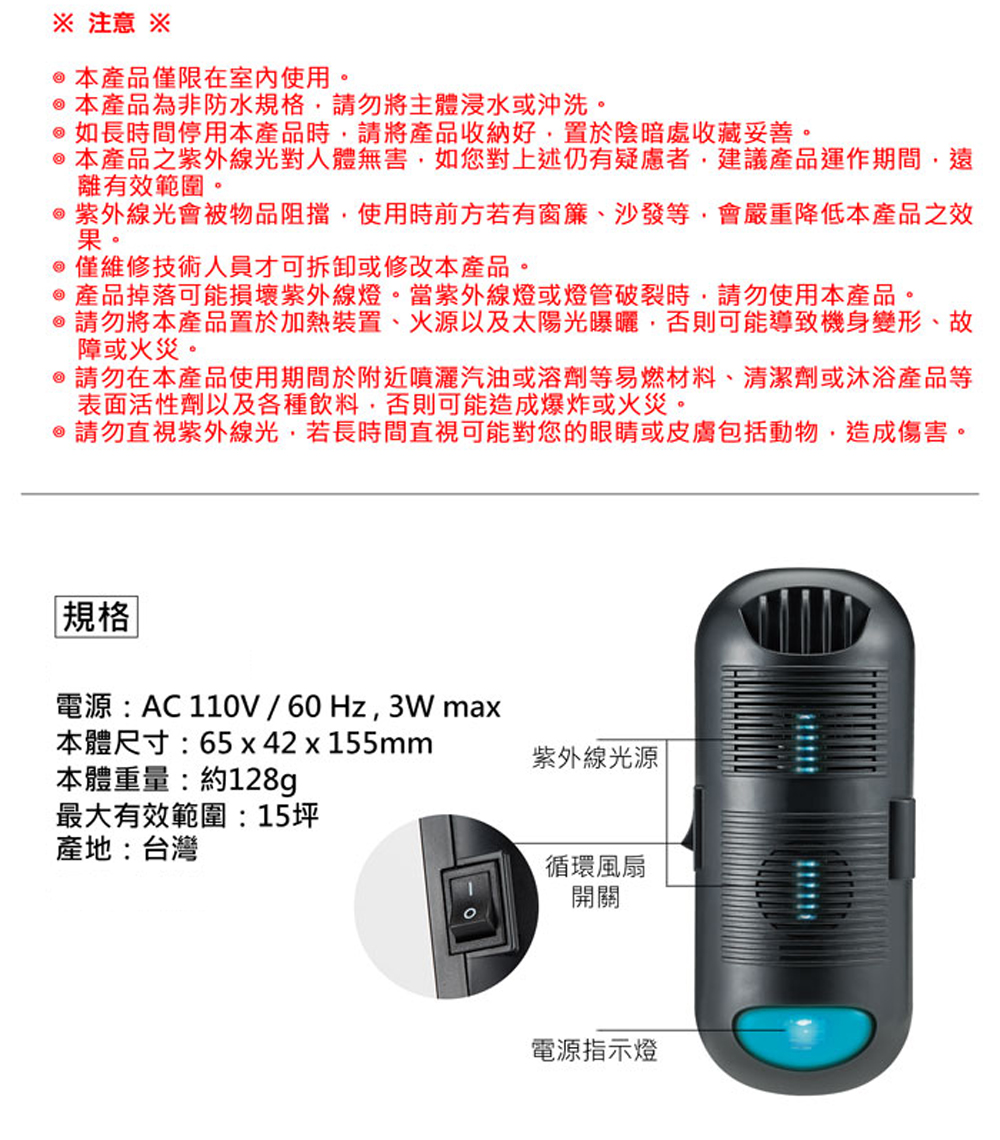 ※ 注意 ※

◎ 本產品僅限在室內使用。
◎ 本產品為非防水規格，請勿將主體浸水或沖洗。
◎ 如長時間停用本產品時，請將產品收納好，置於陰暗處收藏妥善。
◎ 本產品之紫外線光對人體無害，如您對上述仍有疑慮者，建議產品運作期間，遠離有效範圍。
◎ 紫外線光會被物品阻擋，使用時前方若有窗簾、沙發等，會嚴重降低本產品之效果。
◎ 僅維修技術人員才可拆卸或修改本產品。
◎ 產品掉落可能損壞紫外線燈。當紫外線燈或燈管破裂時，請勿使用本產品。
◎ 請勿將本產品置於加熱裝置、火源以及太陽光曝曬，否則可能導致機身變形、故障或火災。
◎ 請勿在本產品使用期間於附近噴灑汽油或溶劑等易燃材料、清潔劑或沐浴產品等表面活性劑以及各種飲料，否則可能造成爆炸或火災。
◎ 請勿直視紫外線光，若長時間直視可能對您的眼睛或皮膚包括動物，造成傷害。

規格

電源：AC 110V / 60 Hz , 3W max
本體尺寸：65 x 42 x 155mm
本體重量：約128g
最大有效範圍：15坪
產地：台灣

紫外線光源
循環風扇開關
電源指示燈